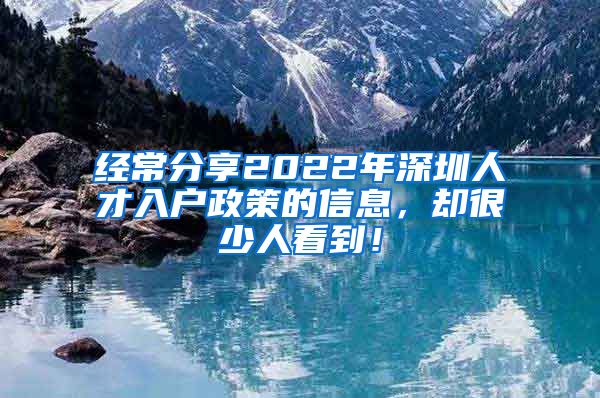 经常分享2022年深圳人才入户政策的信息，却很少人看到！